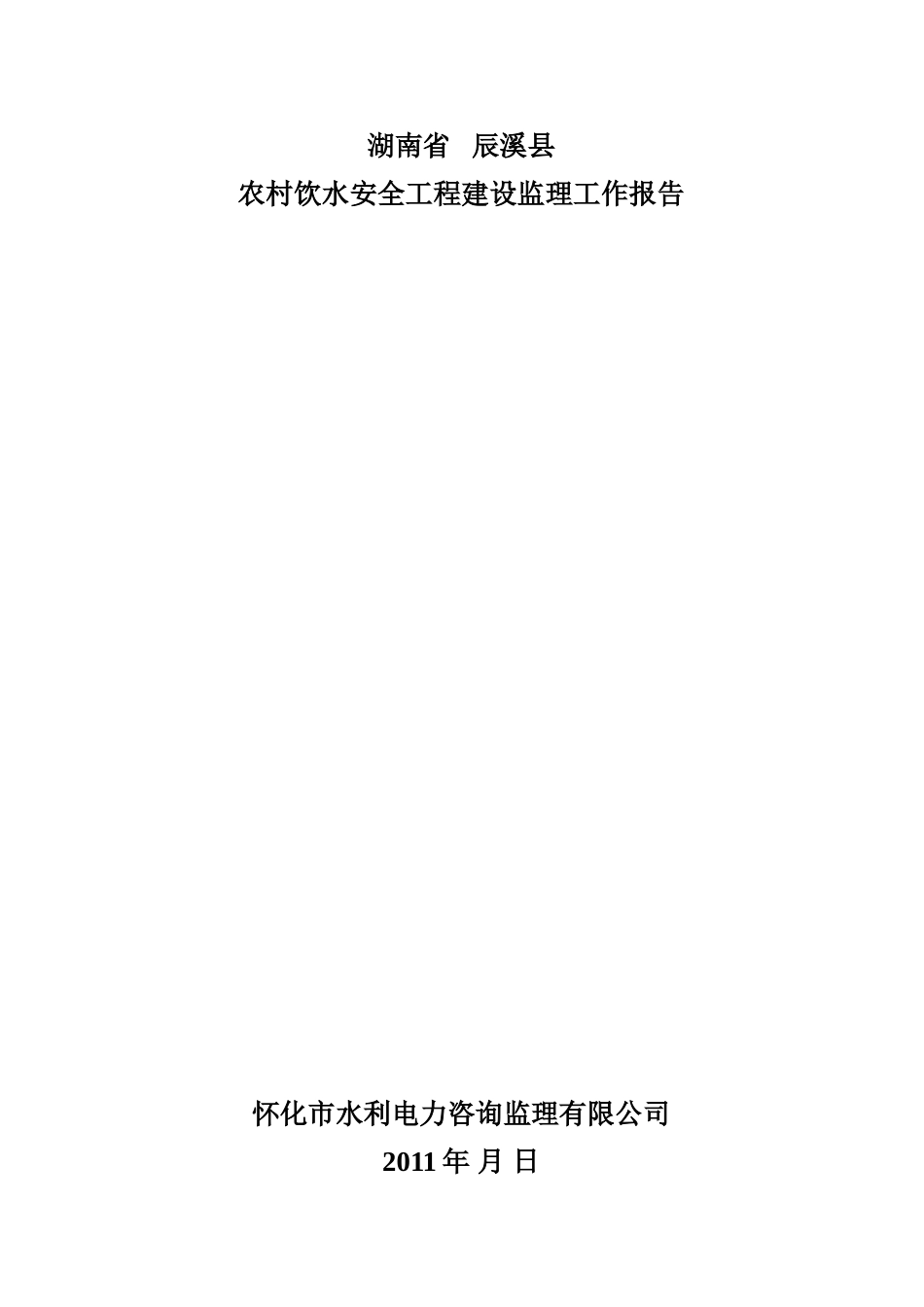 湖南省　辰溪县

农村饮水安全工程建设监理工作报告

怀化市水利电力咨询监理有限公司

2011 年 月 日